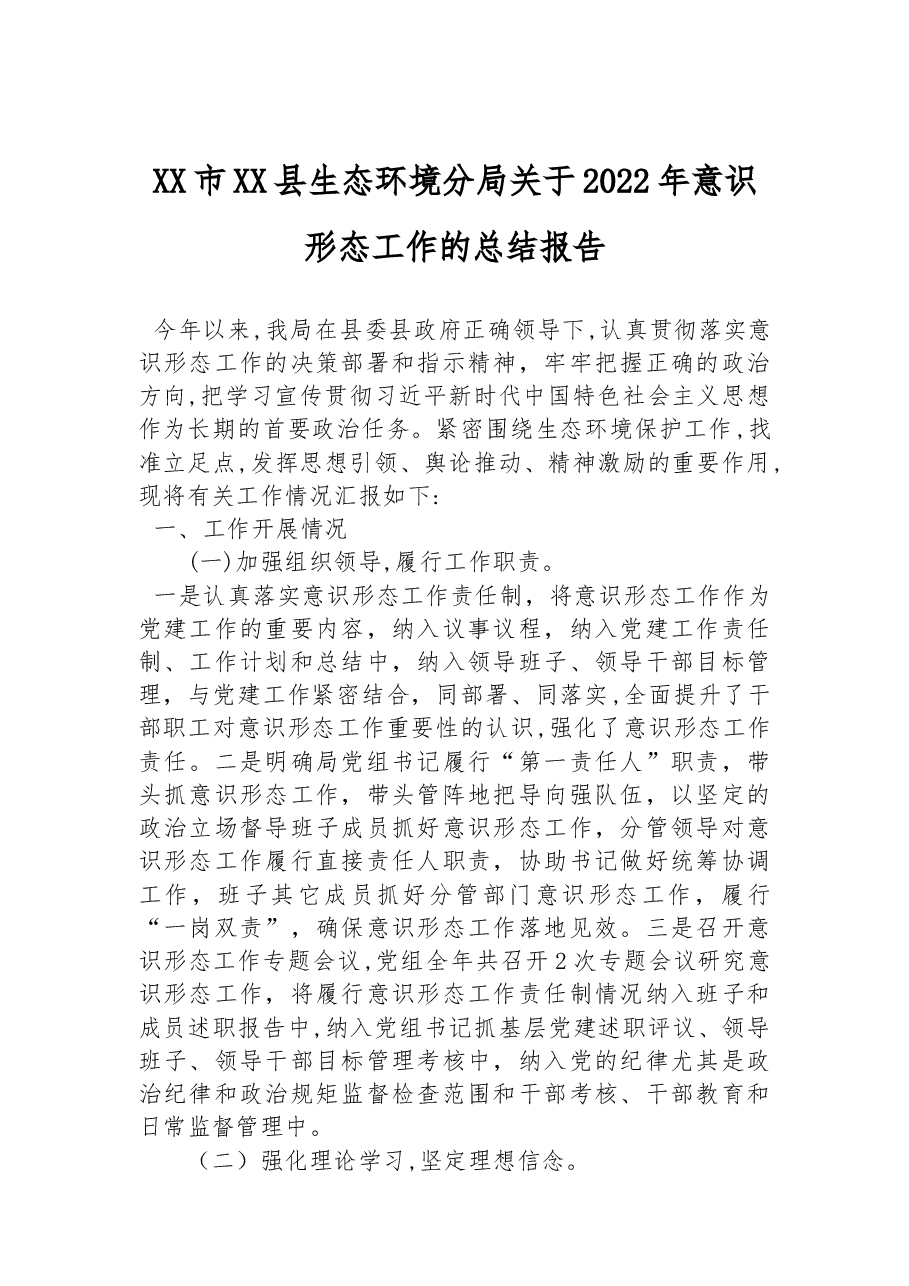 XX市XX县生态环境分局关于2022年意识形态工作的总结报告

今年以来,我局在县委县政府正确领导下,认真贯彻落实意识形态工作的决策部署和指示精神，牢牢把握正确的政治方向,把学习宣传贯彻习近平新时代中国特色社会主义思想作为长期的首要政治任务。紧密围绕生态环境保护工作,找准立足点,发挥思想引领、舆论推动、精神激励的重要作用,现将有关工作情况汇报如下:

一、工作开展情况

(一)加强组织领导,履行工作职责。

一是认真落实意识形态工作责任制，将意识形态工作作为党建工作的重要内容，纳入议事议程，纳入党建工作责任制、工作计划和总结中，纳入领导班子、领导干部目标管理，与党建工作紧密结合，同部署、同落实,全面提升了干部职工对意识形态工作重要性的认识,强化了意识形态工作责任。二是明确局党组书记履行“第一责任人”职责，带头抓意识形态工作，带头管阵地把导向强队伍，以坚定的政治立场督导班子成员抓好意识形态工作，分管领导对意识形态工作履行直接责任人职责，协助书记做好统筹协调工作，班子其它成员抓好分管部门意识形态工作，履行“一岗双责”，确保意识形态工作落地见效。三是召开意识形态工作专题会议,党组全年共召开2次专题会议研究意识形态工作，将履行意识形态工作责任制情况纳入班子和成员述职报告中,纳入党组书记抓基层党建述职评议、领导班子、领导干部目标管理考核中，纳入党的纪律尤其是政治纪律和政治规矩监督检查范围和干部考核、干部教育和日常监督管理中。

（二）强化理论学习,坚定理想信念。